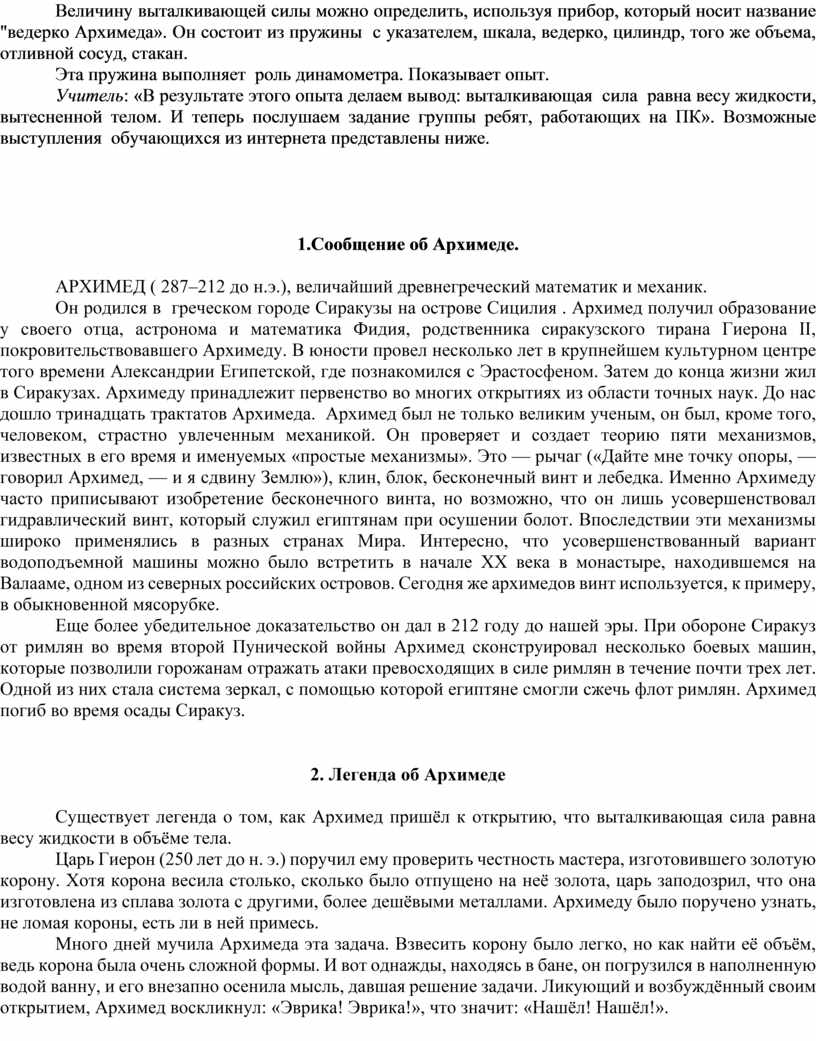 Величину выталкивающей силы можно определить, используя прибор, который носит название "ведерко Архимеда». Он состоит из пружины с указателем, шкала, ведерко, цилиндр, того же объема, отливной сосуд, стакан.

Эта пружина выполняет роль динамометра. Показывает опыт.

Учитель: «В результате этого опыта делаем вывод: выталкивающая сила равна весу жидкости, вытесненной телом. И теперь послушаем задание группы ребят, работающих на ПК». Возможные выступления обучающихся из интернета представлены ниже.

1.Сообщение об Архимеде.

АРХИМЕД ( 287–212 до н.э.), величайший древнегреческий математик и механик.

Он родился в греческом городе Сиракузы на острове Сицилия . Архимед получил образование у своего отца, астронома и математика Фидия, родственника сиракузского тирана Гиерона II, покровительствовавшего Архимеду. В юности провел несколько лет в крупнейшем культурном центре того времени Александрии Египетской, где познакомился с Эрастосфеном. Затем до конца жизни жил в Сиракузах. Архимеду принадлежит первенство во многих открытиях из области точных наук. До нас дошло тринадцать трактатов Архимеда. Архимед был не только великим ученым, он был, кроме того, человеком, страстно увлеченным механикой. Он проверяет и создает теорию пяти механизмов, известных в его время и именуемых «простые механизмы». Это — рычаг («Дайте мне точку опоры, — говорил Архимед, — и я сдвину Землю»), клин, блок, бесконечный винт и лебедка. Именно Архимеду часто приписывают изобретение бесконечного винта, но возможно, что он лишь усовершенствовал гидравлический винт, который служил египтянам при осушении болот. Впоследствии эти механизмы широко применялись в разных странах Мира. Интересно, что усовершенствованный вариант водоподъемной машины можно было встретить в начале XX века в монастыре, находившемся на Валааме, одном из северных российских островов. Сегодня же архимедов винт используется, к примеру, в обыкновенной мясорубке.

Еще более убедительное доказательство он дал в 212 году до нашей эры. При обороне Сиракуз от римлян во время второй Пунической войны Архимед сконструировал несколько боевых машин, которые позволили горожанам отражать атаки превосходящих в силе римлян в течение почти трех лет. Одной из них стала система зеркал, с помощью которой египтяне смогли сжечь флот римлян. Архимед погиб во время осады Сиракуз.

2. Легенда об Архимеде

Существует легенда о том, как Архимед пришёл к открытию, что выталкивающая сила равна весу жидкости в объёме тела.

Царь Гиерон (250 лет до н. э.) поручил ему проверить честность мастера, изготовившего золотую корону. Хотя корона весила столько, сколько было отпущено на неё золота, царь заподозрил, что она изготовлена из сплава золота с другими, более дешёвыми металлами. Архимеду было поручено узнать, не ломая короны, есть ли в ней примесь.

Много дней мучила Архимеда эта задача. Взвесить корону было легко, но как найти её объём, ведь корона была очень сложной формы. И вот однажды, находясь в бане, он погрузился в наполненную водой ванну, и его внезапно осенила мысль, давшая решение задачи. Ликующий и возбуждённый своим открытием, Архимед воскликнул: «Эврика! Эврика!», что значит: «Нашёл! Нашёл!».